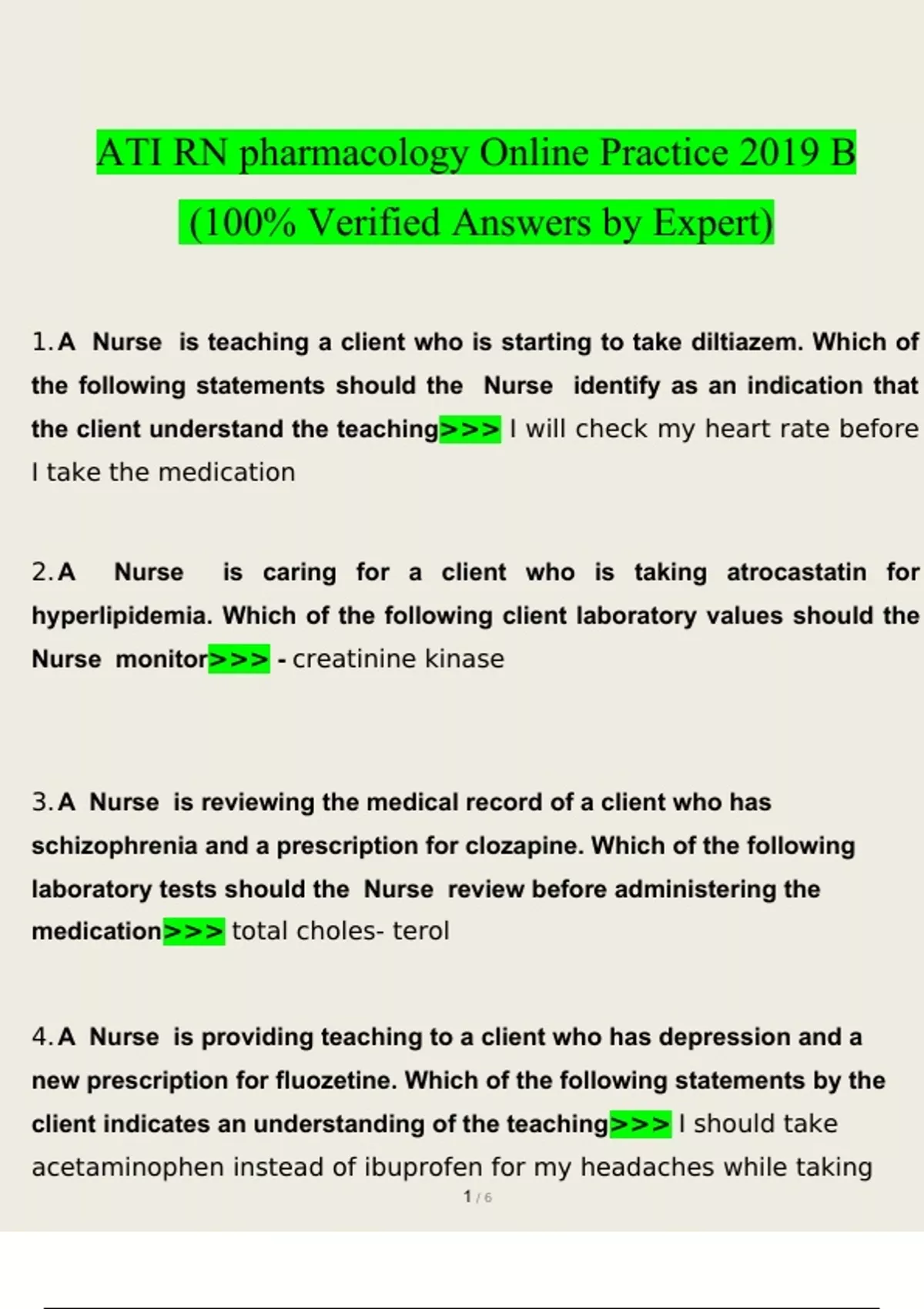 ATI RN pharmacology Online Practice 2019 B (100% Verified Answers by Expert)

1. A Nurse is teaching a client who is starting to take diltiazem. Which of the following statements should the Nurse identify as an indication that the client understand the teaching>>> I will check my heart rate before I take the medication

2. A Nurse is caring for a client who is taking atrocastatin for hyperlipidemia. Which of the following client laboratory values should the Nurse monitor>>> - creatinine kinase

3. A Nurse is reviewing the medical record of a client who has schizophrenia and a prescription for clozapine. Which of the following laboratory tests should the Nurse review before administering the medication>>> total choles- terol

4. A Nurse is providing teaching to a client who has depression and a new prescription for fluozetine. Which of the following statements by the client indicates an understanding of the teaching>>> I should take acetaminophen instead of ibuprofen for my headaches while taking

1 / 6